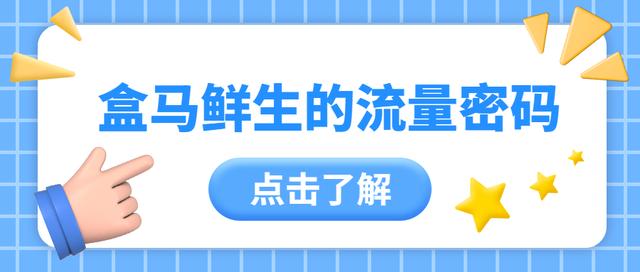 盒马鲜生的流量密码

点击了解